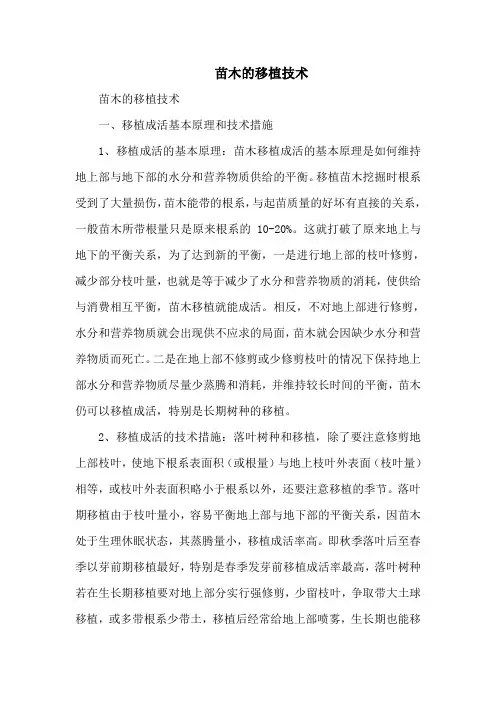 苗木的移植技术

苗木的移植技术

一、移植成活基本原理和技术措施

1、移植成活的基本原理：苗木移植成活的基本原理是如何维持地上部与地下部的水分和营养物质供给的平衡。移植苗木挖掘时根系受到了大量损伤，苗木能带的根系，与起苗质量的好坏有直接的关系，一般苗木所带根量只是原来根系的 10-20%。这就打破了原来地上与地下的平衡关系，为了达到新的平衡，一是进行地上部的枝叶修剪，减少部分枝叶量，也就是等于减少了水分和营养物质的消耗，使供给与消费相互平衡，苗木移植就能成活。相反，不对地上部进行修剪，水分和营养物质就会出现供不应求的局面，苗木就会因缺少水分和营养物质而死亡。二是在地上部不修剪或少修剪枝叶的情况下保持地上部水分和营养物质尽量少蒸腾和消耗，并维持较长时间的平衡，苗木仍可以移植成活，特别是长期树种的移植。

2、移植成活的技术措施：落叶树种和移植，除了要注意修剪地上部枝叶，使地下根系表面积（或根量）与地上枝叶外表面（枝叶量）相等，或枝叶外表面积略小于根系以外，还要注意移植的季节。落叶期移植由于枝叶量小，容易平衡地上部与地下部的平衡关系，因苗木处于生理休眠状态，其蒸腾量小，移植成活率高。即秋季落叶后至春季以芽前期移植最好，特别是春季发芽前移植成活率最高，落叶树种若在生长期移植要对地上部分实行强修剪，少留枝叶，争取带大土球移植，或多带根系少带土，移植后经常给地上部喷雾，生长期也能移